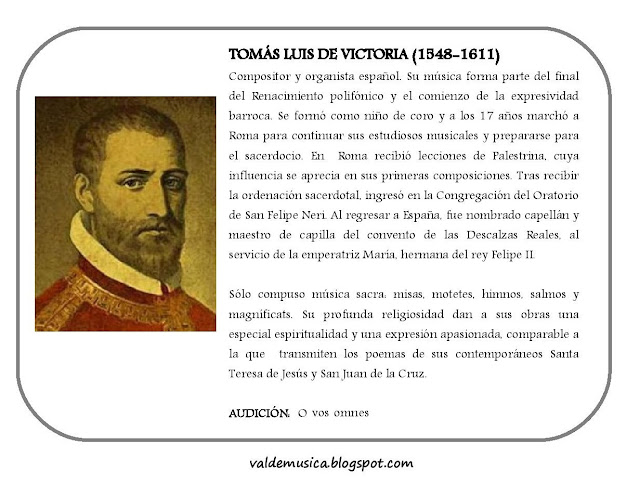 TOMÁS LUIS DE VICTORIA (1548-1611)

Compositor y organista español. Su música forma parte del final del Renacimiento polifónico y el comienzo de la expresividad barroca. Se formó como niño de coro y a los 17 años marchó a Roma para continuar sus estudiosos musicales y prepararse para el sacerdocio. En Roma recibió lecciones de Palestrina, cuya influencia se aprecia en sus primeras composiciones. Tras recibir la ordenación sacerdotal, ingresó en la Congregación del Oratorio de San Felipe Neri. Al regresar a España, fue nombrado capellán y maestro de capilla del convento de las Descalzas Reales, al servicio de la emperatriz María, hermana del rey Felipe II.

Sólo compuso música sacra: misas, motetes, himnos, salmos y magnificats. Su profunda religiosidad dan a sus obras una especial espiritualidad y una expresión apasionada, comparable a la que transmiten los poemas de sus contemporáneos Santa Teresa de Jesús y San Juan de la Cruz.

AUDICIÓN: O vos omnes

valdemusica.blogspot.com